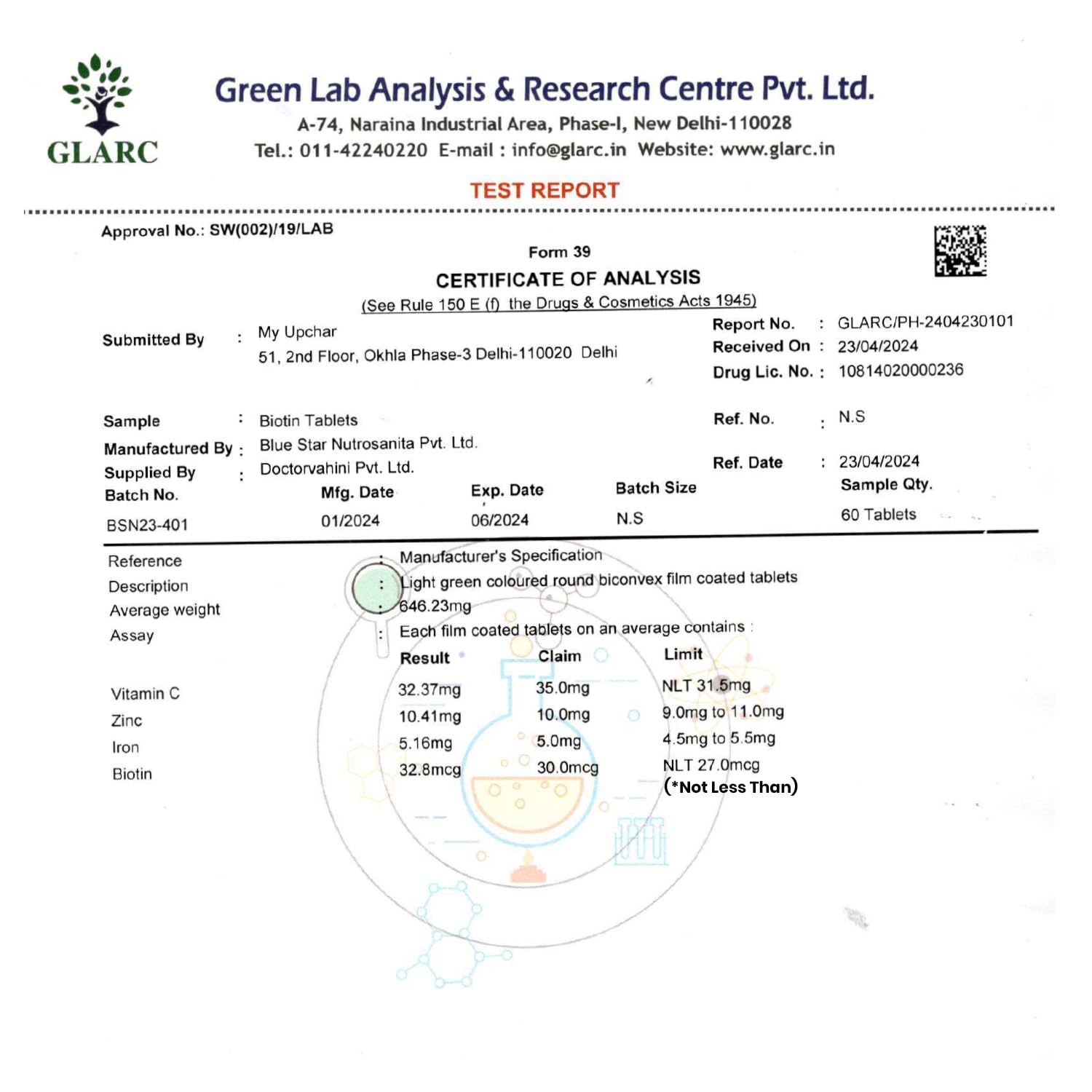 GLARC

Green Lab Analysis & Research Centre Pvt. Ltd.
A-74, Naraina Industrial Area, Phase-I, New Delhi-110028
Tel.: 011-42240220 E-mail : info@glarc.in Website: www.glarc.in

TEST REPORT

Approval No.: SW(002)/19/LAB

Form 39
CERTIFICATE OF ANALYSIS
(See Rule 150 E (f) the Drugs & Cosmetics Acts 1945)

Submitted By : My Upchar
51, 2nd Floor, Okhla Phase-3 Delhi-110020 Delhi

Report No. : GLARC/PH-2404230101
Received On : 23/04/2024
Drug Lic. No. : 10814020000236

Sample : Biotin Tablets
Manufactured By : Blue Star Nutrosanita Pvt. Ltd.
Supplied By : Doctorvahini Pvt. Ltd.

Ref. No. : N.S
Ref. Date : 23/04/2024

| Batch No. | Mfg. Date | Exp. Date | Batch Size | Sample Qty. |
|---|---|---|---|---|
| BSN23-401 | 01/2024 | 06/2024 | N.S | 60 Tablets |

Reference : Manufacturer's Specification
Description : Light green coloured round biconvex film coated tablets
Average weight : 646.23mg
Assay : Each film coated tablets on an average contains :

| | Result | Claim | Limit |
|---|---|---|---|
| Vitamin C | 32.37mg | 35.0mg | NLT 31.5mg |
| Zinc | 10.41mg | 10.0mg | 9.0mg to 11.0mg |
| Iron | 5.16mg | 5.0mg | 4.5mg to 5.5mg |
| Biotin | 32.8mcg | 30.0mcg | NLT 27.0mcg |

(*Not Less Than)